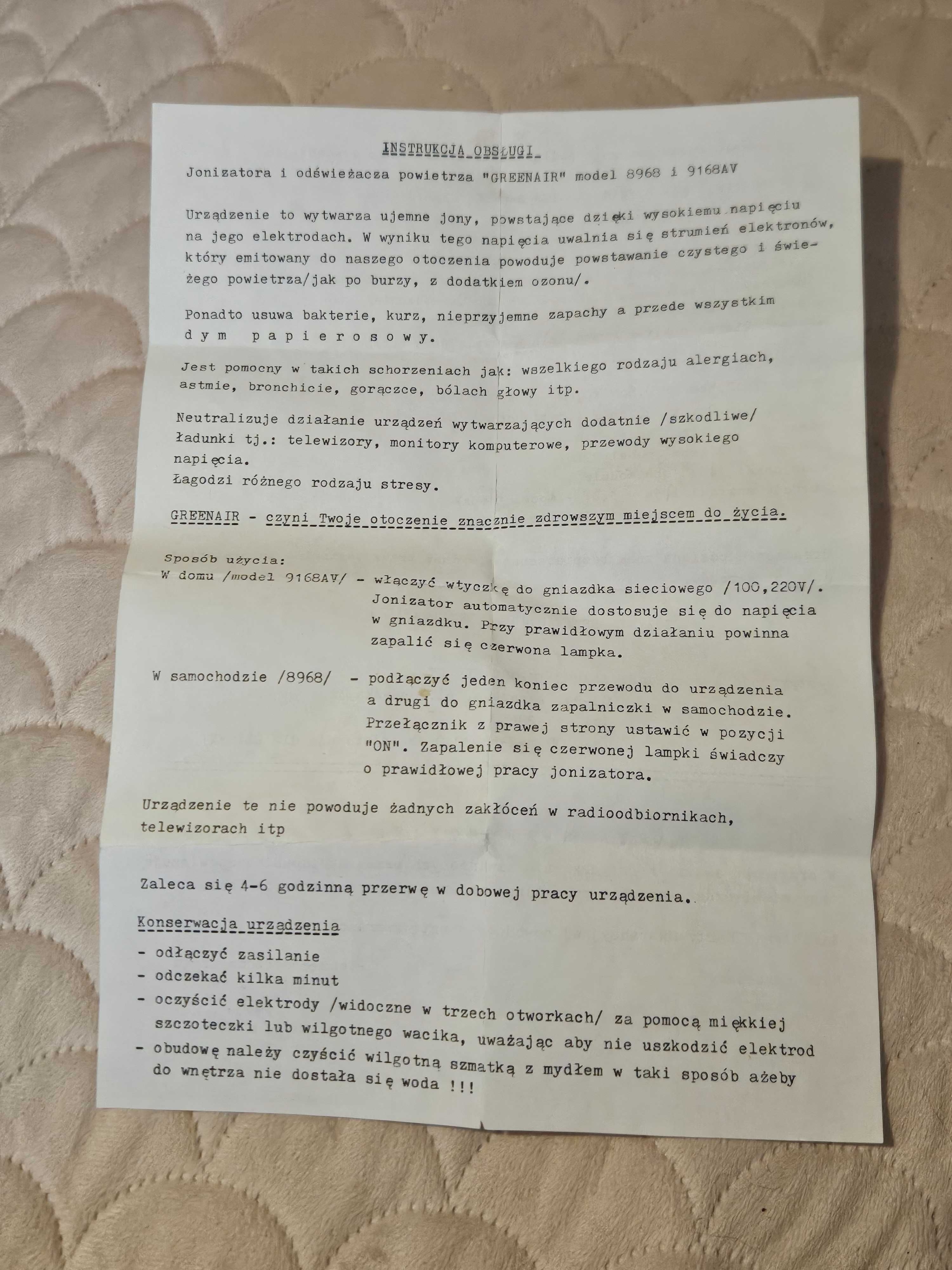 INSTRUKCJA OBSŁUGI

Jonizatora i odświeżacza powietrza "GREENAIR" model 8968 i 9168AV

Urządzenie to wytwarza ujemne jony, powstające dzięki wysokiemu napięciu na jego elektrodach. W wyniku tego napięcia uwalnia się strumień elektronów, który emitowany do naszego otoczenia powoduje powstawanie czystego i świeżego powietrza/jak po burzy, z dodatkiem ozonu/.

Ponadto usuwa bakterie, kurz, nieprzyjemne zapachy a przede wszystkim d y m p a p i e r o s o w y.

Jest pomocny w takich schorzeniach jak: wszelkiego rodzaju alergiach, astmie, bronchicie, gorączce, bólach głowy itp.

Neutralizuje działanie urządzeń wytwarzających dodatnie /szkodliwe/ ładunki tj.: telewizory, monitory komputerowe, przewody wysokiego napięcia.
Łagodzi różnego rodzaju stresy.

GREENAIR - czyni Twoje otoczenie znacznie zdrowszym miejscem do życia.

Sposób użycia:
W domu /model 9168AV/ - włączyć wtyczkę do gniazdka sieciowego /100,220V/. Jonizator automatycznie dostosuje się do napięcia w gniazdku. Przy prawidłowym działaniu powinna zapalić się czerwona lampka.

W samochodzie /8968/ - podłączyć jeden koniec przewodu do urządzenia a drugi do gniazdka zapalniczki w samochodzie. Przełącznik z prawej strony ustawić w pozycji "ON". Zapalenie się czerwonej lampki świadczy o prawidłowej pracy jonizatora.

Urządzenie te nie powoduje żadnych zakłóceń w radioodbiornikach, telewizorach itp

Zaleca się 4-6 godzinną przerwę w dobowej pracy urządzenia.

Konserwacja urządzenia
- odłączyć zasilanie
- odczekać kilka minut
- oczyścić elektrody /widoczne w trzech otworkach/ za pomocą miękkiej szczoteczki lub wilgotnego wacika, uważając aby nie uszkodzić elektrod
- obudowę należy czyścić wilgotną szmatką z mydłem w taki sposób ażeby do wnętrza nie dostała się woda !!!